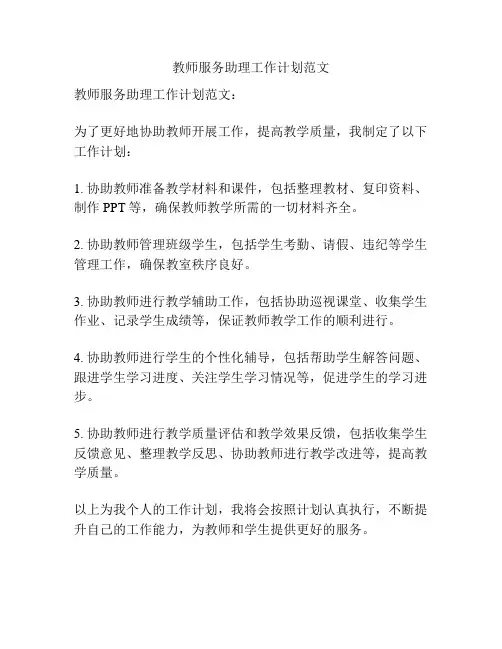 教师服务助理工作计划范文

教师服务助理工作计划范文：

为了更好地协助教师开展工作，提高教学质量，我制定了以下工作计划：

1. 协助教师准备教学材料和课件，包括整理教材、复印资料、制作 PPT 等，确保教师教学所需的一切材料齐全。

2. 协助教师管理班级学生，包括学生考勤、请假、违纪等学生管理工作，确保教室秩序良好。

3. 协助教师进行教学辅助工作，包括协助巡视课堂、收集学生作业、记录学生成绩等，保证教师教学工作的顺利进行。

4. 协助教师进行学生的个性化辅导，包括帮助学生解答问题、跟进学生学习进度、关注学生学习情况等，促进学生的学习进步。

5. 协助教师进行教学质量评估和教学效果反馈，包括收集学生反馈意见、整理教学反思、协助教师进行教学改进等，提高教学质量。

以上为我个人的工作计划，我将会按照计划认真执行，不断提升自己的工作能力，为教师和学生提供更好的服务。